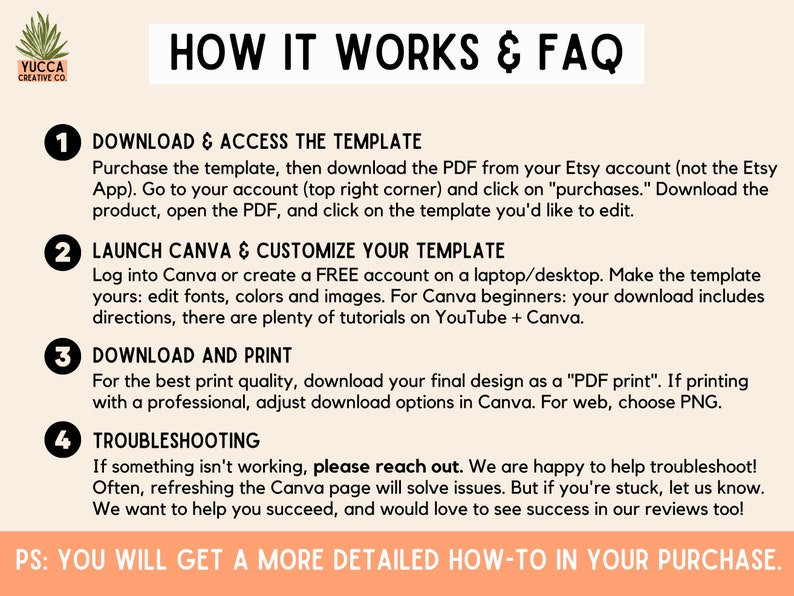 YUCCA
CREATIVE CO.

HOW IT WORKS & FAQ

1 DOWNLOAD & ACCESS THE TEMPLATE
Purchase the template, then download the PDF from your Etsy account (not the Etsy App). Go to your account (top right corner) and click on "purchases." Download the product, open the PDF, and click on the template you'd like to edit.

2 LAUNCH CANVA & CUSTOMIZE YOUR TEMPLATE
Log into Canva or create a FREE account on a laptop/desktop. Make the template yours: edit fonts, colors and images. For Canva beginners: your download includes directions, there are plenty of tutorials on YouTube + Canva.

3 DOWNLOAD AND PRINT
For the best print quality, download your final design as a "PDF print". If printing with a professional, adjust download options in Canva. For web, choose PNG.

4 TROUBLESHOOTING
If something isn't working, please reach out. We are happy to help troubleshoot! Often, refreshing the Canva page will solve issues. But if you're stuck, let us know. We want to help you succeed, and would love to see success in our reviews too!

PS: YOU WILL GET A MORE DETAILED HOW-TO IN YOUR PURCHASE.